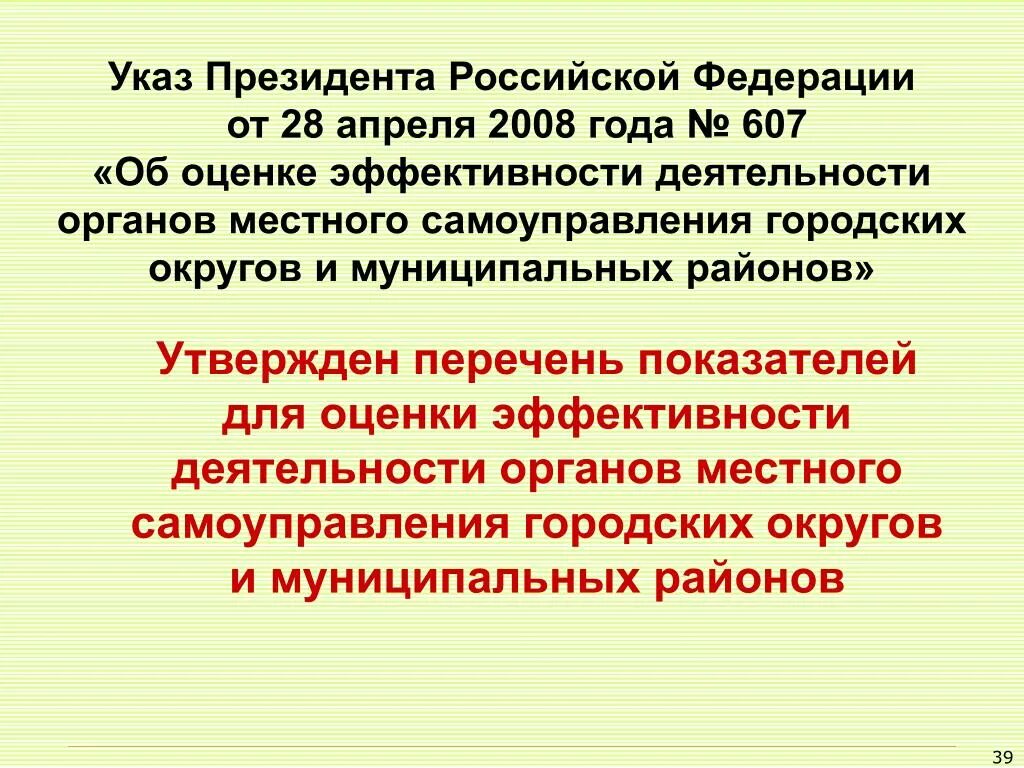 Указ Президента Российской Федерации от 28 апреля 2008 года № 607 «Об оценке эффективности деятельности органов местного самоуправления городских округов и муниципальных районов»

Утвержден перечень показателей для оценки эффективности деятельности органов местного самоуправления городских округов и муниципальных районов

39